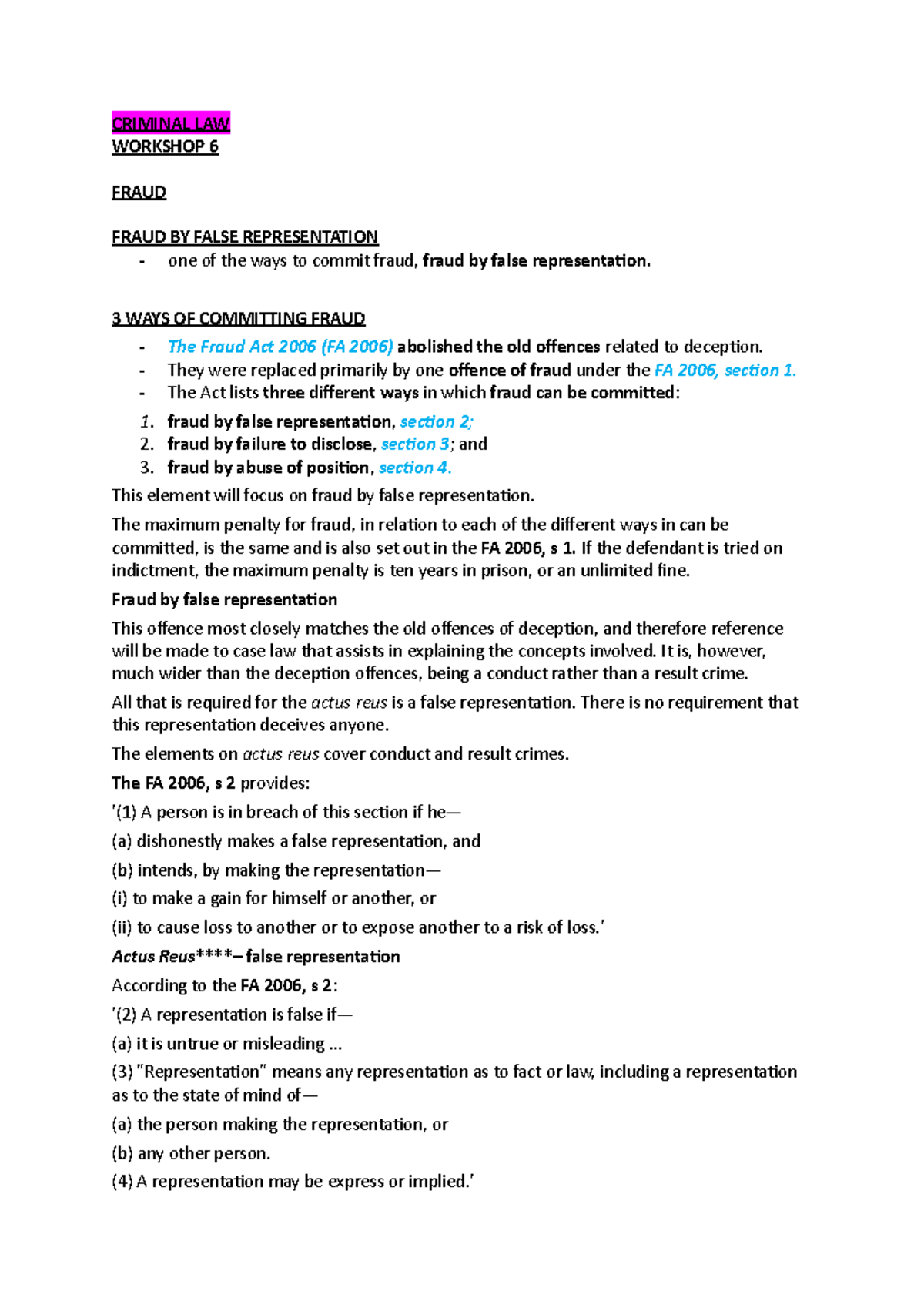 CRIMINAL LAW
WORKSHOP 6

FRAUD

FRAUD BY FALSE REPRESENTATION
- one of the ways to commit fraud, fraud by false representation.

3 WAYS OF COMMITTING FRAUD
- The Fraud Act 2006 (FA 2006) abolished the old offences related to deception.
- They were replaced primarily by one offence of fraud under the FA 2006, section 1.
- The Act lists three different ways in which fraud can be committed:
1. fraud by false representation, section 2;
2. fraud by failure to disclose, section 3; and
3. fraud by abuse of position, section 4.

This element will focus on fraud by false representation.

The maximum penalty for fraud, in relation to each of the different ways in can be committed, is the same and is also set out in the FA 2006, s 1. If the defendant is tried on indictment, the maximum penalty is ten years in prison, or an unlimited fine.

Fraud by false representation

This offence most closely matches the old offences of deception, and therefore reference will be made to case law that assists in explaining the concepts involved. It is, however, much wider than the deception offences, being a conduct rather than a result crime.

All that is required for the actus reus is a false representation. There is no requirement that this representation deceives anyone.

The elements on actus reus cover conduct and result crimes.

The FA 2006, s 2 provides:

'(1) A person is in breach of this section if he—

(a) dishonestly makes a false representation, and

(b) intends, by making the representation—

(i) to make a gain for himself or another, or

(ii) to cause loss to another or to expose another to a risk of loss.'

Actus Reus****– false representation

According to the FA 2006, s 2:

'(2) A representation is false if—

(a) it is untrue or misleading ...

(3) "Representation" means any representation as to fact or law, including a representation as to the state of mind of—

(a) the person making the representation, or

(b) any other person.

(4) A representation may be express or implied.'